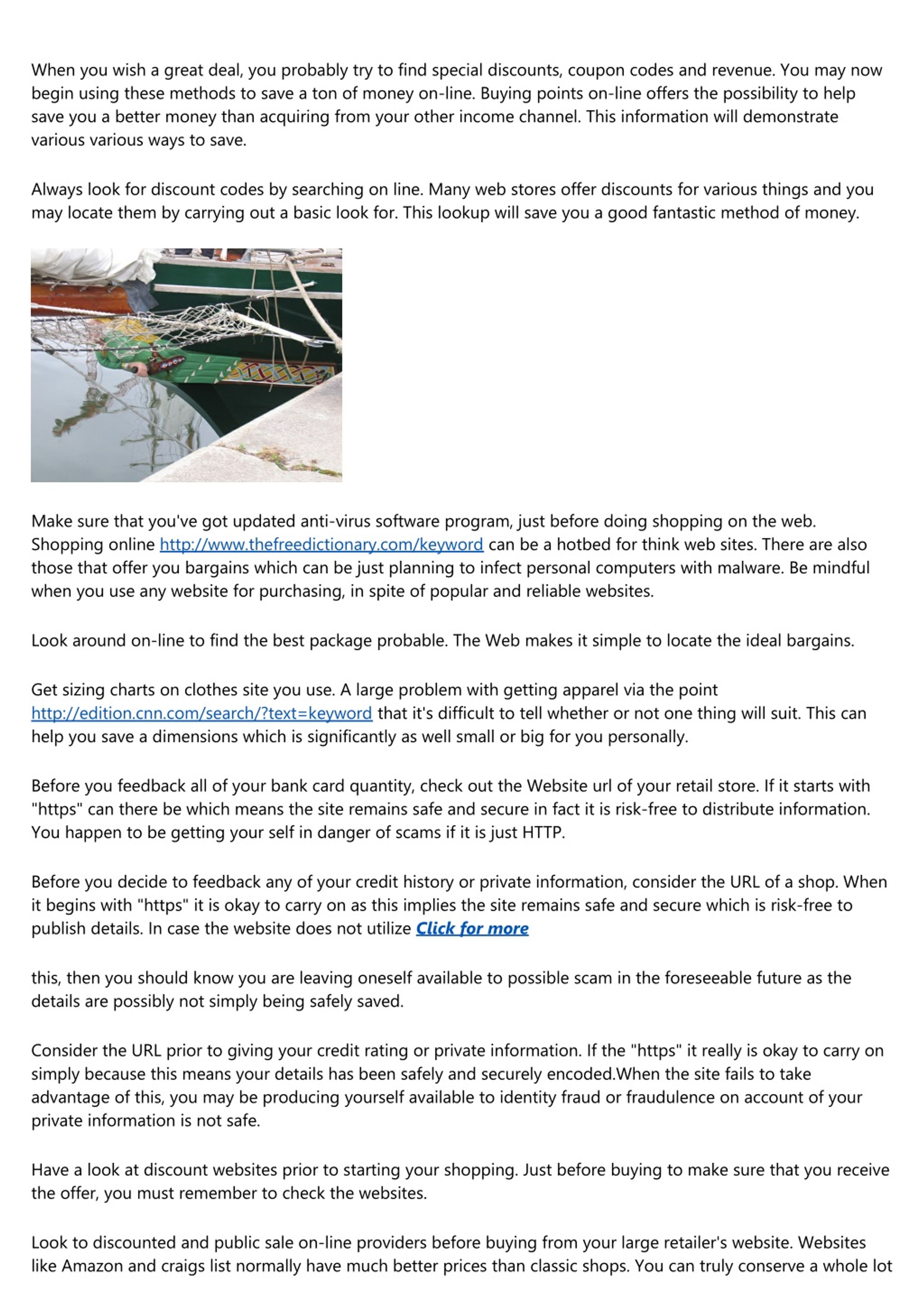 When you wish a great deal, you probably try to find special discounts, coupon codes and revenue. You may now begin using these methods to save a ton of money on-line. Buying points on-line offers the possibility to help save you a better money than acquiring from your other income channel. This information will demonstrate various various ways to save.

Always look for discount codes by searching on line. Many web stores offer discounts for various things and you may locate them by carrying out a basic look for. This lookup will save you a good fantastic method of money.

Make sure that you've got updated anti-virus software program, just before doing shopping on the web. Shopping online http://www.thefreedictionary.com/keyword can be a hotbed for think web sites. There are also those that offer you bargains which can be just planning to infect personal computers with malware. Be mindful when you use any website for purchasing, in spite of popular and reliable websites.

Look around on-line to find the best package probable. The Web makes it simple to locate the ideal bargains.

Get sizing charts on clothes site you use. A large problem with getting apparel via the point http://edition.cnn.com/search/?text=keyword that it's difficult to tell whether or not one thing will suit. This can help you save a dimensions which is significantly as well small or big for you personally.

Before you feedback all of your bank card quantity, check out the Website url of your retail store. If it starts with "https" can there be which means the site remains safe and secure in fact it is risk-free to distribute information. You happen to be getting your self in danger of scams if it is just HTTP.

Before you decide to feedback any of your credit history or private information, consider the URL of a shop. When it begins with "https" it is okay to carry on as this implies the site remains safe and secure which is risk-free to publish details. In case the website does not utilize Click for more

this, then you should know you are leaving oneself available to possible scam in the foreseeable future as the details are possibly not simply being safely saved.

Consider the URL prior to giving your credit rating or private information. If the "https" it really is okay to carry on simply because this means your details has been safely and securely encoded.When the site fails to take advantage of this, you may be producing yourself available to identity fraud or fraudulence on account of your private information is not safe.

Have a look at discount websites prior to starting your shopping. Just before buying to make sure that you receive the offer, you must remember to check the websites.

Look to discounted and public sale on-line providers before buying from your large retailer's website. Websites like Amazon and craigs list normally have much better prices than classic shops. You can truly conserve a whole lot